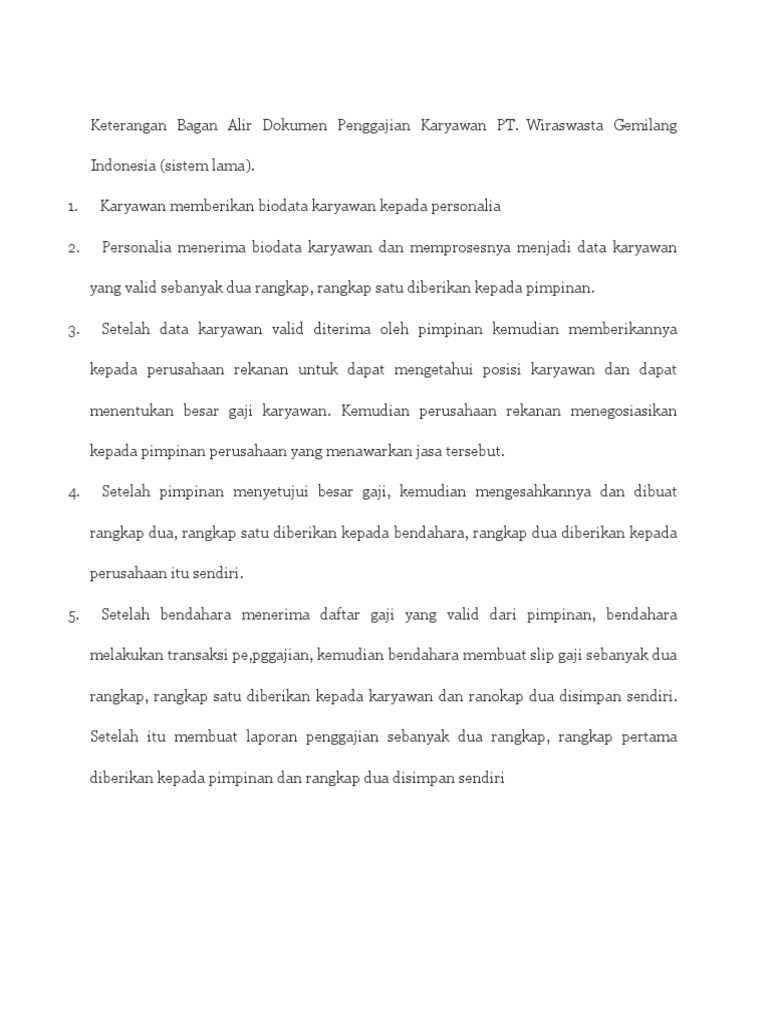 Keterangan Bagan Alir Dokumen Penggajian Karyawan PT. Wiraswasta Gemilang Indonesia (sistem lama).

1. Karyawan memberikan biodata karyawan kepada personalia

2. Personalia menerima biodata karyawan dan memprosesnya menjadi data karyawan yang valid sebanyak dua rangkap, rangkap satu diberikan kepada pimpinan.

3. Setelah data karyawan valid diterima oleh pimpinan kemudian memberikannya kepada perusahaan rekanan untuk dapat mengetahui posisi karyawan dan dapat menentukan besar gaji karyawan. Kemudian perusahaan rekanan menegosiasikan kepada pimpinan perusahaan yang menawarkan jasa tersebut.

4. Setelah pimpinan menyetujui besar gaji, kemudian mengesahkannya dan dibuat rangkap dua, rangkap satu diberikan kepada bendahara, rangkap dua diberikan kepada perusahaan itu sendiri.

5. Setelah bendahara menerima daftar gaji yang valid dari pimpinan, bendahara melakukan transaksi pe,pggajian, kemudian bendahara membuat slip gaji sebanyak dua rangkap, rangkap satu diberikan kepada karyawan dan ranokap dua disimpan sendiri. Setelah itu membuat laporan penggajian sebanyak dua rangkap, rangkap pertama diberikan kepada pimpinan dan rangkap dua disimpan sendiri